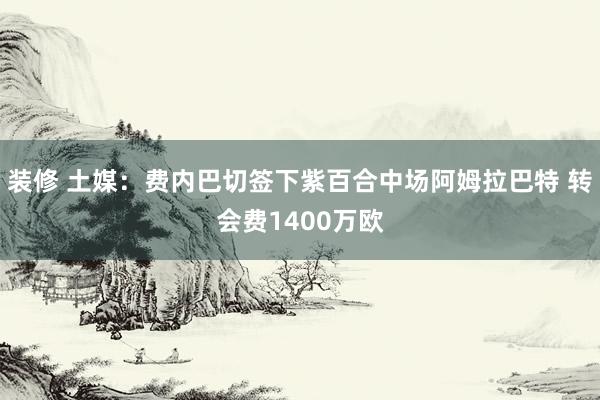 装修 土媒：费内巴切签下紫百合中场阿姆拉巴特 转会费1400万欧